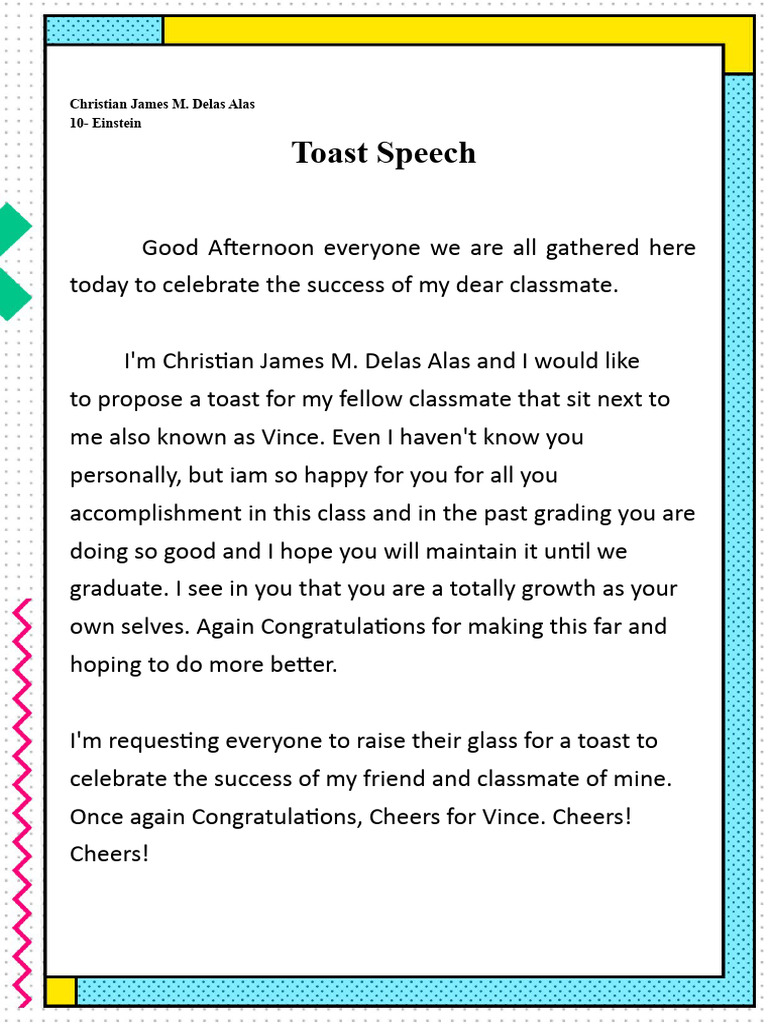 Christian James M. Delas Alas
10- Einstein

Toast Speech

Good Afternoon everyone we are all gathered here today to celebrate the success of my dear classmate.

I'm Christian James M. Delas Alas and I would like to propose a toast for my fellow classmate that sit next to me also known as Vince. Even I haven't know you personally, but iam so happy for you for all you accomplishment in this class and in the past grading you are doing so good and I hope you will maintain it until we graduate. I see in you that you are a totally growth as your own selves. Again Congratulations for making this far and hoping to do more better.

I'm requesting everyone to raise their glass for a toast to celebrate the success of my friend and classmate of mine. Once again Congratulations, Cheers for Vince. Cheers! Cheers!